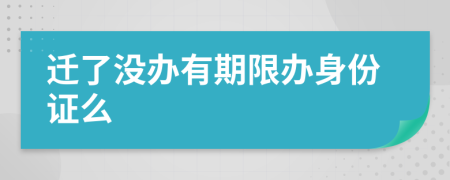 迁了没办有期限办身份证么